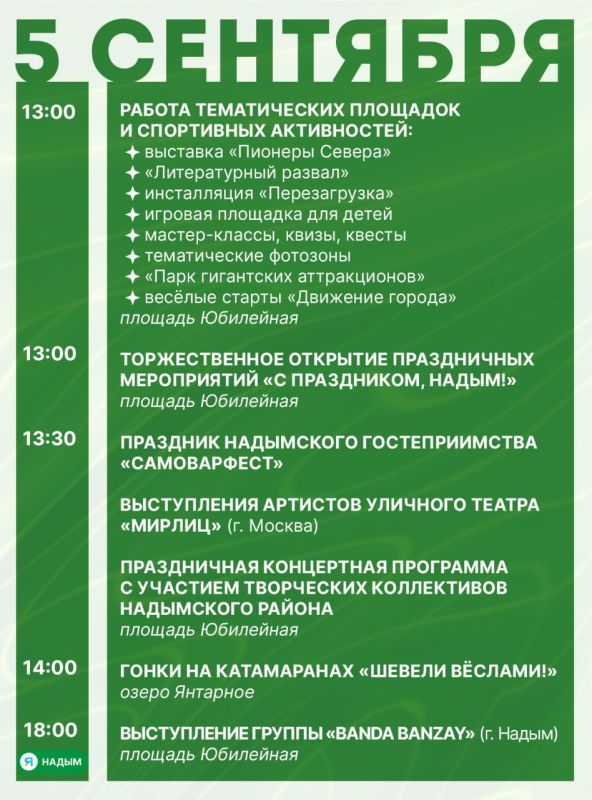 5 СЕНТЯБРЯ

13:00

РАБОТА ТЕМАТИЧЕСКИХ ПЛОЩАДОК И СПОРТИВНЫХ АКТИВНОСТЕЙ:
✦ выставка «Пионеры Севера»
✦ «Литературный развал»
✦ инсталляция «Перезагрузка»
✦ игровая площадка для детей
✦ мастер-классы, квизы, квесты
✦ тематические фотозоны
✦ «Парк гигантских аттракционов»
✦ весёлые старты «Движение города»
площадь Юбилейная

13:00

ТОРЖЕСТВЕННОЕ ОТКРЫТИЕ ПРАЗДНИЧНЫХ МЕРОПРИЯТИЙ «С ПРАЗДНИКОМ, НАДЫМ!»
площадь Юбилейная

13:30

ПРАЗДНИК НАДЫМСКОГО ГОСТЕПРИИМСТВА «САМОВАРФЕСТ»

ВЫСТУПЛЕНИЯ АРТИСТОВ УЛИЧНОГО ТЕАТРА «МИРЛИЦ» (г. Москва)

ПРАЗДНИЧНАЯ КОНЦЕРТНАЯ ПРОГРАММА С УЧАСТИЕМ ТВОРЧЕСКИХ КОЛЛЕКТИВОВ НАДЫМСКОГО РАЙОНА
площадь Юбилейная

14:00

ГОНКИ НА КАТАМАРАНАХ «ШЕВЕЛИ ВЁСЛАМИ!»
озеро Янтарное

18:00

ВЫСТУПЛЕНИЕ ГРУППЫ «BANDA BANZAY» (г. Надым)
площадь Юбилейная

Я НАДЫМ